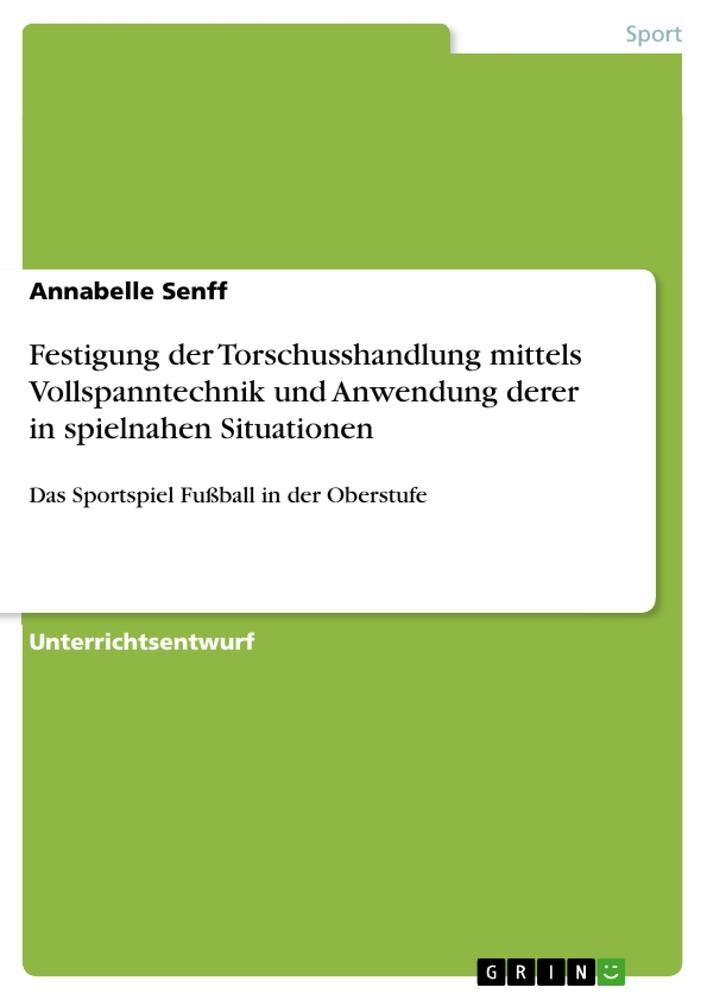 Sport

Annabelle Senff

Festigung der Torschusshandlung mittels Vollspanntechnik und Anwendung derer in spielnahen Situationen

Das Sportspiel Fußball in der Oberstufe

Unterrichtsentwurf

GRIN